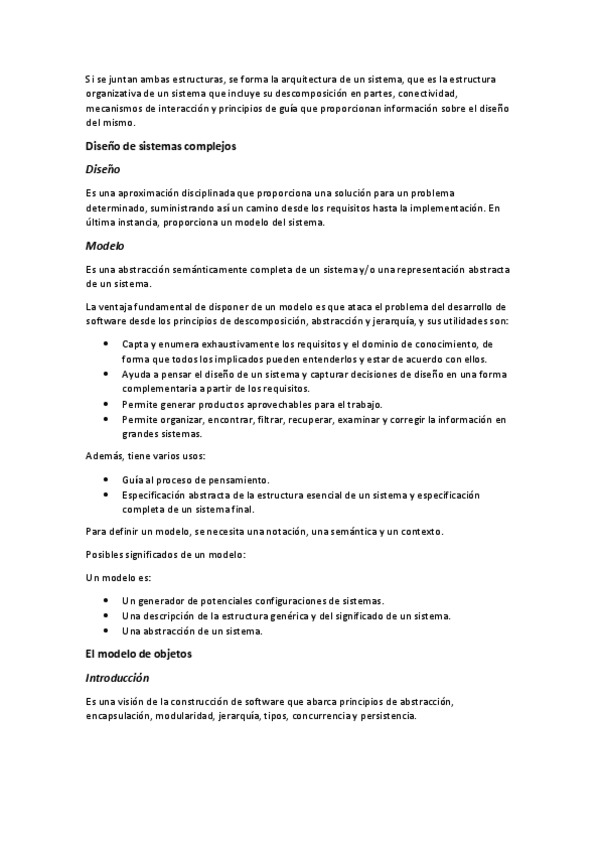 Si se juntan ambas estructuras, se forma la arquitectura de un sistema, que es la estructura organizativa de un sistema que incluye su descomposición en partes, conectividad, mecanismos de interacción y principios de guía que proporcionan información sobre el diseño del mismo.

Diseño de sistemas complejos

Diseño

Es una aproximación disciplinada que proporciona una solución para un problema determinado, suministrando así un camino desde los requisitos hasta la implementación. En última instancia, proporciona un modelo del sistema.

Modelo

Es una abstracción semánticamente completa de un sistema y/o una representación abstracta de un sistema.

La ventaja fundamental de disponer de un modelo es que ataca el problema del desarrollo de software desde los principios de descomposición, abstracción y jerarquía, y sus utilidades son:

• Capta y enumera exhaustivamente los requisitos y el dominio de conocimiento, de forma que todos los implicados pueden entenderlos y estar de acuerdo con ellos.
• Ayuda a pensar el diseño de un sistema y capturar decisiones de diseño en una forma complementaria a partir de los requisitos.
• Permite generar productos aprovechables para el trabajo.
• Permite organizar, encontrar, filtrar, recuperar, examinar y corregir la información en grandes sistemas.

Además, tiene varios usos:

• Guía al proceso de pensamiento.
• Especificación abstracta de la estructura esencial de un sistema y especificación completa de un sistema final.

Para definir un modelo, se necesita una notación, una semántica y un contexto.

Posibles significados de un modelo:

Un modelo es:

• Un generador de potenciales configuraciones de sistemas.
• Una descripción de la estructura genérica y del significado de un sistema.
• Una abstracción de un sistema.

El modelo de objetos

Introducción

Es una visión de la construcción de software que abarca principios de abstracción, encapsulación, modularidad, jerarquía, tipos, concurrencia y persistencia.